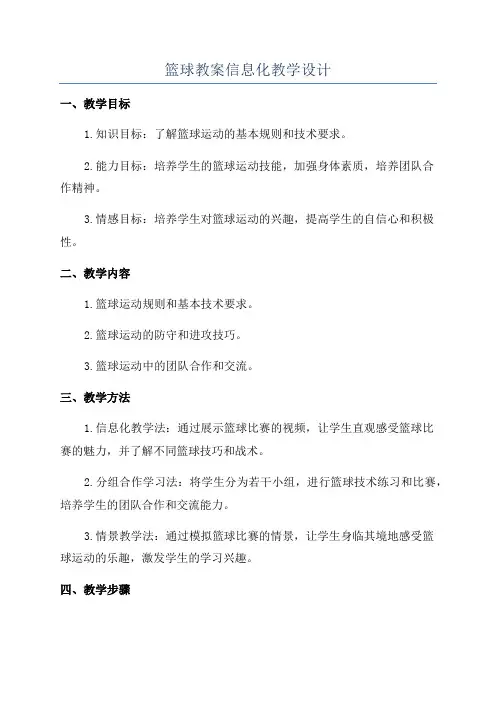 篮球教案信息化教学设计

一、教学目标

1.知识目标：了解篮球运动的基本规则和技术要求。

2.能力目标：培养学生的篮球运动技能，加强身体素质，培养团队合作精神。

3.情感目标：培养学生对篮球运动的兴趣，提高学生的自信心和积极性。

二、教学内容

1.篮球运动规则和基本技术要求。

2.篮球运动的防守和进攻技巧。

3.篮球运动中的团队合作和交流。

三、教学方法

1.信息化教学法：通过展示篮球比赛的视频，让学生直观感受篮球比赛的魅力，并了解不同篮球技巧和战术。

2.分组合作学习法：将学生分为若干小组，进行篮球技术练习和比赛，培养学生的团队合作和交流能力。

3.情景教学法：通过模拟篮球比赛的情景，让学生身临其境地感受篮球运动的乐趣，激发学生的学习兴趣。

四、教学步骤